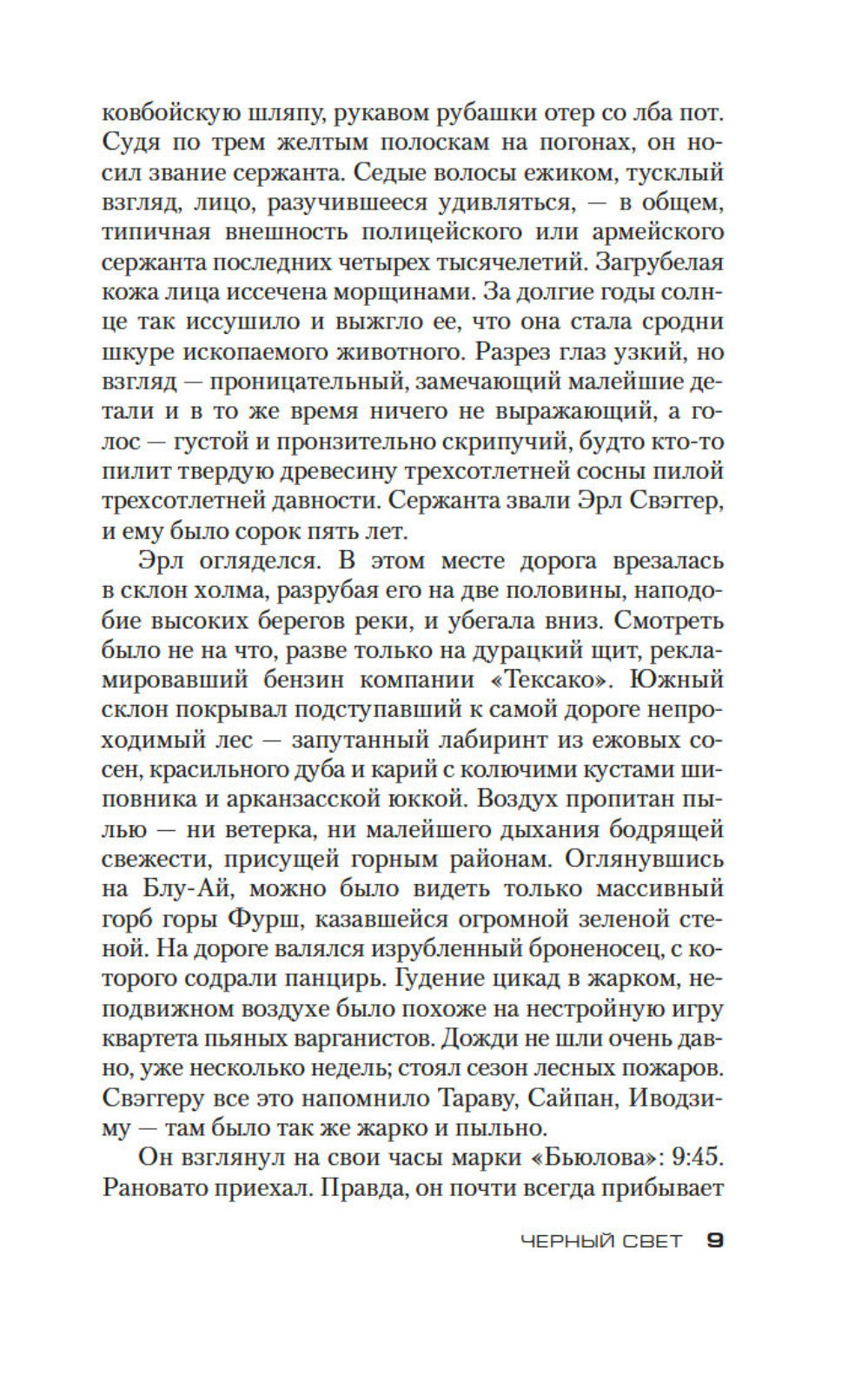 ковбойскую шляпу, рукавом рубашки отер со лба пот. Судя по трем желтым полоскам на погонах, он носил звание сержанта. Седые волосы ежиком, тусклый взгляд, лицо, разучившееся удивляться, — в общем, типичная внешность полицейского или армейского сержанта последних четырех тысячелетий. Загрубелая кожа лица иссечена морщинами. За долгие годы солнце так иссушило и выжгло ее, что она стала сродни шкуре ископаемого животного. Разрез глаз узкий, но взгляд — проницательный, замечающий малейшие детали и в то же время ничего не выражающий, а голос — густой и пронзительно скрипучий, будто кто-то пилит твердую древесину трехсотлетней сосны пилой трехсотлетней давности. Сержанта звали Эрл Свэггер, и ему было сорок пять лет.

Эрл огляделся. В этом месте дорога врезалась в склон холма, разрубая его на две половины, наподобие высоких берегов реки, и убегала вниз. Смотреть было не на что, разве только на дурацкий щит, рекламировавший бензин компании «Тексако». Южный склон покрывал подступавший к самой дороге непроходимый лес — запутанный лабиринт из ежовых сосен, красильного дуба и карий с колючими кустами шиповника и арканзасской юккой. Воздух пропитан пылью — ни ветерка, ни малейшего дыхания бодрящей свежести, присущей горным районам. Оглянувшись на Блу-Ай, можно было видеть только массивный горб горы Фурш, казавшейся огромной зеленой стеной. На дороге валялся изрубленный броненосец, с которого содрали панцирь. Гудение цикад в жарком, неподвижном воздухе было похоже на нестройную игру квартета пьяных варганистов. Дожди не шли очень давно, уже несколько недель; стоял сезон лесных пожаров. Свэггеру все это напомнило Тараву, Сайпан, Иводзиму — там было так же жарко и пыльно.

Он взглянул на свои часы марки «Бьюлова»: 9:45. Рановато приехал. Правда, он почти всегда прибывает

ЧЕРНЫЙ СВЕТ 9